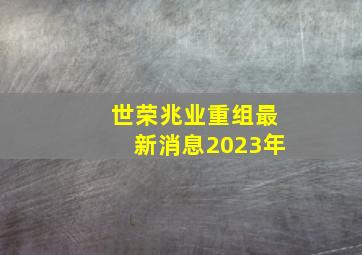 世荣兆业重组最新消息2023年